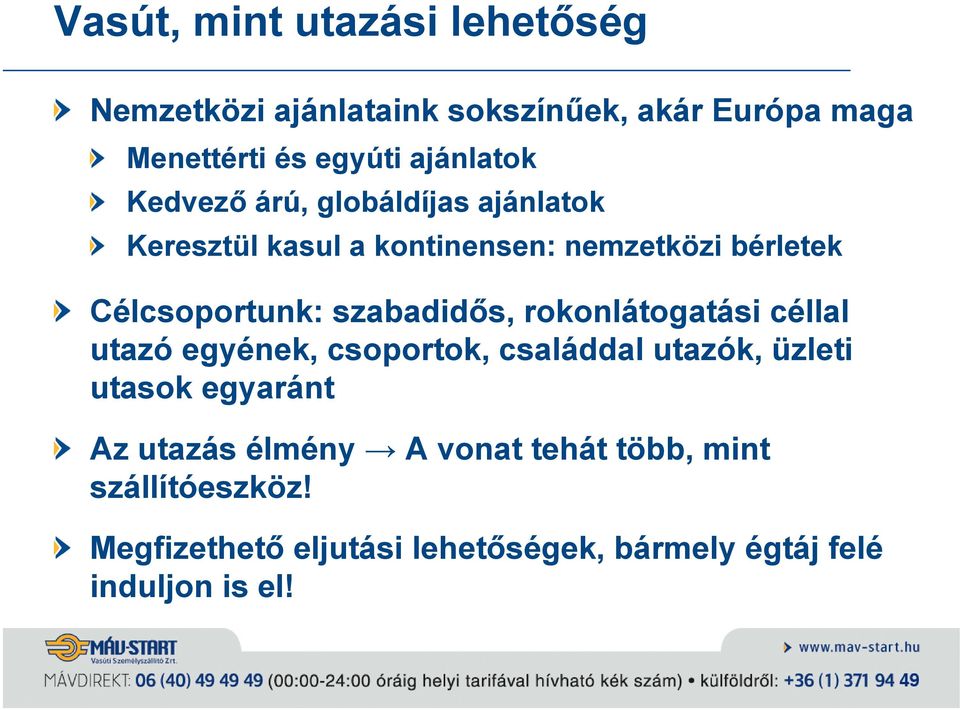 Vasút, mint utazási lehetőség

Nemzetközi ajánlataink sokszínűek, akár Európa maga

Menettérti és egyúti ajánlatok

Kedvező árú, globáldíjas ajánlatok

Keresztül kasul a kontinensen: nemzetközi bérletek

Célcsoportunk: szabadidős, rokonlátogatási céllal utazó egyének, csoportok, családdal utazók, üzleti utasok egyaránt

Az utazás élmény → A vonat tehát több, mint szállítóeszköz!

Megfizethető eljutási lehetőségek, bármely égtáj felé induljon is el!

MÁV-START
Vasúti Személyszállító Zrt.

www.mav-start.hu

MÁVDIREKT: 06 (40) 49 49 49 (00:00-24:00 óráig helyi tarifával hívható kék szám) • külföldről: +36 (1) 371 94 49